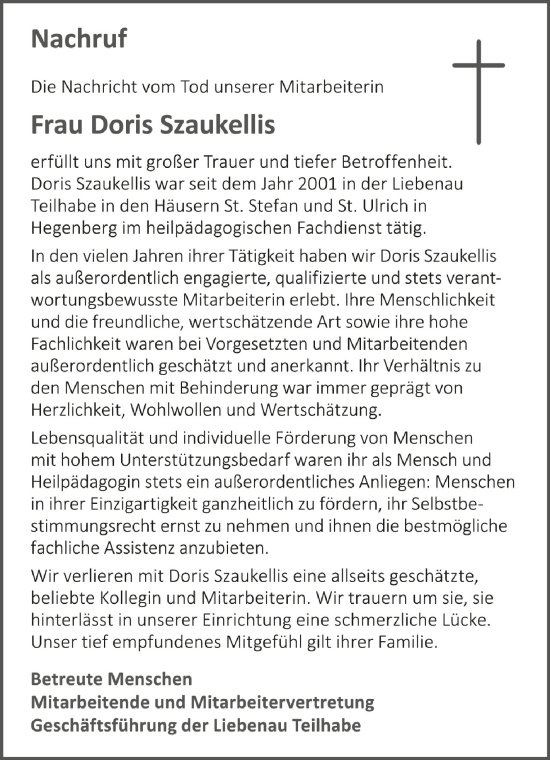 Nachruf

Die Nachricht vom Tod unserer Mitarbeiterin

Frau Doris Szaukellis

erfüllt uns mit großer Trauer und tiefer Betroffenheit. Doris Szaukellis war seit dem Jahr 2001 in der Liebenau Teilhabe in den Häusern St. Stefan und St. Ulrich in Hegenberg im heilpädagogischen Fachdienst tätig.

In den vielen Jahren ihrer Tätigkeit haben wir Doris Szaukellis als außerordentlich engagierte, qualifizierte und stets verantwortungsbewusste Mitarbeiterin erlebt. Ihre Menschlichkeit und die freundliche, wertschätzende Art sowie ihre hohe Fachlichkeit waren bei Vorgesetzten und Mitarbeitenden außerordentlich geschätzt und anerkannt. Ihr Verhältnis zu den Menschen mit Behinderung war immer geprägt von Herzlichkeit, Wohlwollen und Wertschätzung.

Lebensqualität und individuelle Förderung von Menschen mit hohem Unterstützungsbedarf waren ihr als Mensch und Heilpädagogin stets ein außerordentliches Anliegen: Menschen in ihrer Einzigartigkeit ganzheitlich zu fördern, ihr Selbstbestimmungsrecht ernst zu nehmen und ihnen die bestmögliche fachliche Assistenz anzubieten.

Wir verlieren mit Doris Szaukellis eine allseits geschätzte, beliebte Kollegin und Mitarbeiterin. Wir trauern um sie, sie hinterlässt in unserer Einrichtung eine schmerzliche Lücke. Unser tief empfundenes Mitgefühl gilt ihrer Familie.

Betreute Menschen
Mitarbeitende und Mitarbeitervertretung
Geschäftsführung der Liebenau Teilhabe